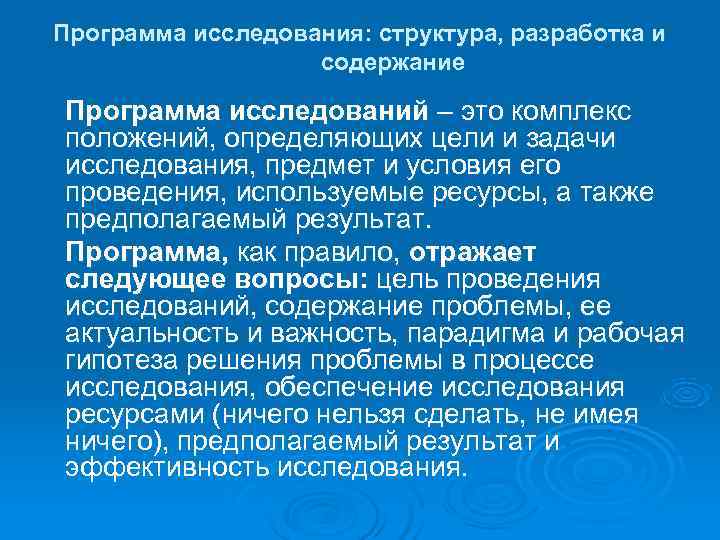 Программа исследования: структура, разработка и содержание

Программа исследований – это комплекс положений, определяющих цели и задачи исследования, предмет и условия его проведения, используемые ресурсы, а также предполагаемый результат.

Программа, как правило, отражает следующее вопросы: цель проведения исследований, содержание проблемы, ее актуальность и важность, парадигма и рабочая гипотеза решения проблемы в процессе исследования, обеспечение исследования ресурсами (ничего нельзя сделать, не имея ничего), предполагаемый результат и эффективность исследования.